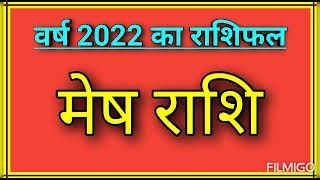 वर्ष 2022 का राशिफल

मेष राशि

FILMIGO